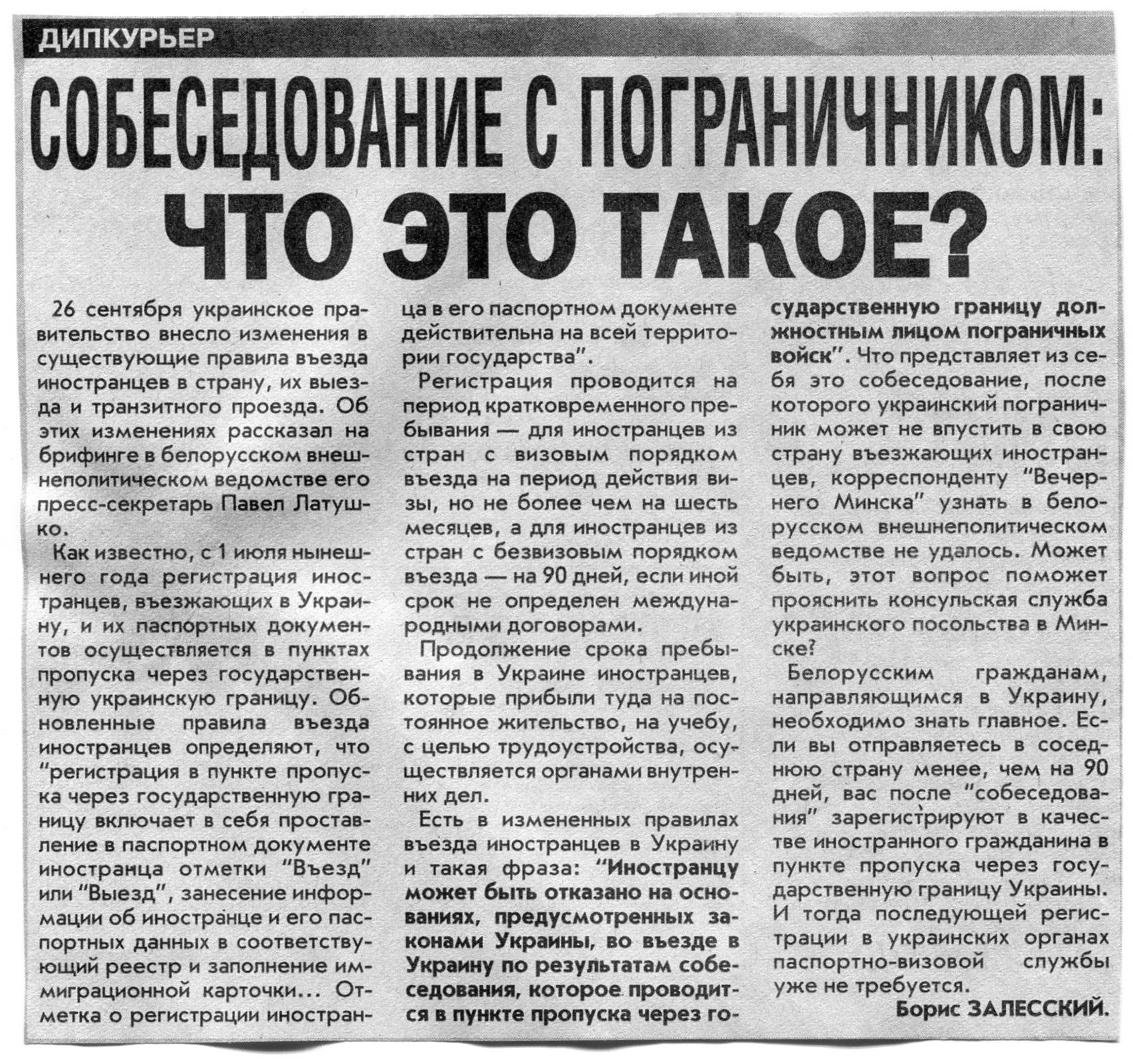 ДИПКУРЬЕР

СОБЕСЕДОВАНИЕ С ПОГРАНИЧНИКОМ: ЧТО ЭТО ТАКОЕ?

26 сентября украинское правительство внесло изменения в существующие правила въезда иностранцев в страну, их выезда и транзитного проезда. Об этих изменениях рассказал на брифинге в белорусском внешнеполитическом ведомстве его пресс-секретарь Павел Латушко.

Как известно, с 1 июля нынешнего года регистрация иностранцев, въезжающих в Украину, и их паспортных документов осуществляется в пунктах пропуска через государственную украинскую границу. Обновленные правила въезда иностранцев определяют, что "регистрация в пункте пропуска через государственную границу включает в себя проставление в паспортном документе иностранца отметки "Въезд" или "Выезд", занесение информации об иностранце и его паспортных данных в соответствующий реестр и заполнение иммиграционной карточки... Отметка о регистрации иностранца в его паспортном документе действительна на всей территории государства".

Регистрация проводится на период кратковременного пребывания — для иностранцев из стран с визовым порядком въезда на период действия визы, но не более чем на шесть месяцев, а для иностранцев из стран с безвизовым порядком въезда — на 90 дней, если иной срок не определен международными договорами.

Продолжение срока пребывания в Украине иностранцев, которые прибыли туда на постоянное жительство, на учебу, с целью трудоустройства, осуществляется органами внутренних дел.

Есть в измененных правилах въезда иностранцев в Украину и такая фраза: "Иностранцу может быть отказано на основаниях, предусмотренных законами Украины, во въезде в Украину по результатам собеседования, которое проводится в пункте пропуска через государственную границу должностным лицом пограничных войск". Что представляет из себя это собеседование, после которого украинский пограничник может не впустить в свою страну въезжающих иностранцев, корреспонденту "Вечернего Минска" узнать в белорусском внешнеполитическом ведомстве не удалось. Может быть, этот вопрос поможет прояснить консульская служба украинского посольства в Минске?

Белорусским гражданам, направляющимся в Украину, необходимо знать главное. Если вы отправляетесь в соседнюю страну менее, чем на 90 дней, вас после "собеседования" зарегистрируют в качестве иностранного гражданина в пункте пропуска через государственную границу Украины. И тогда последующей регистрации в украинских органах паспортно-визовой службы уже не требуется.

Борис ЗАЛЕССКИЙ.